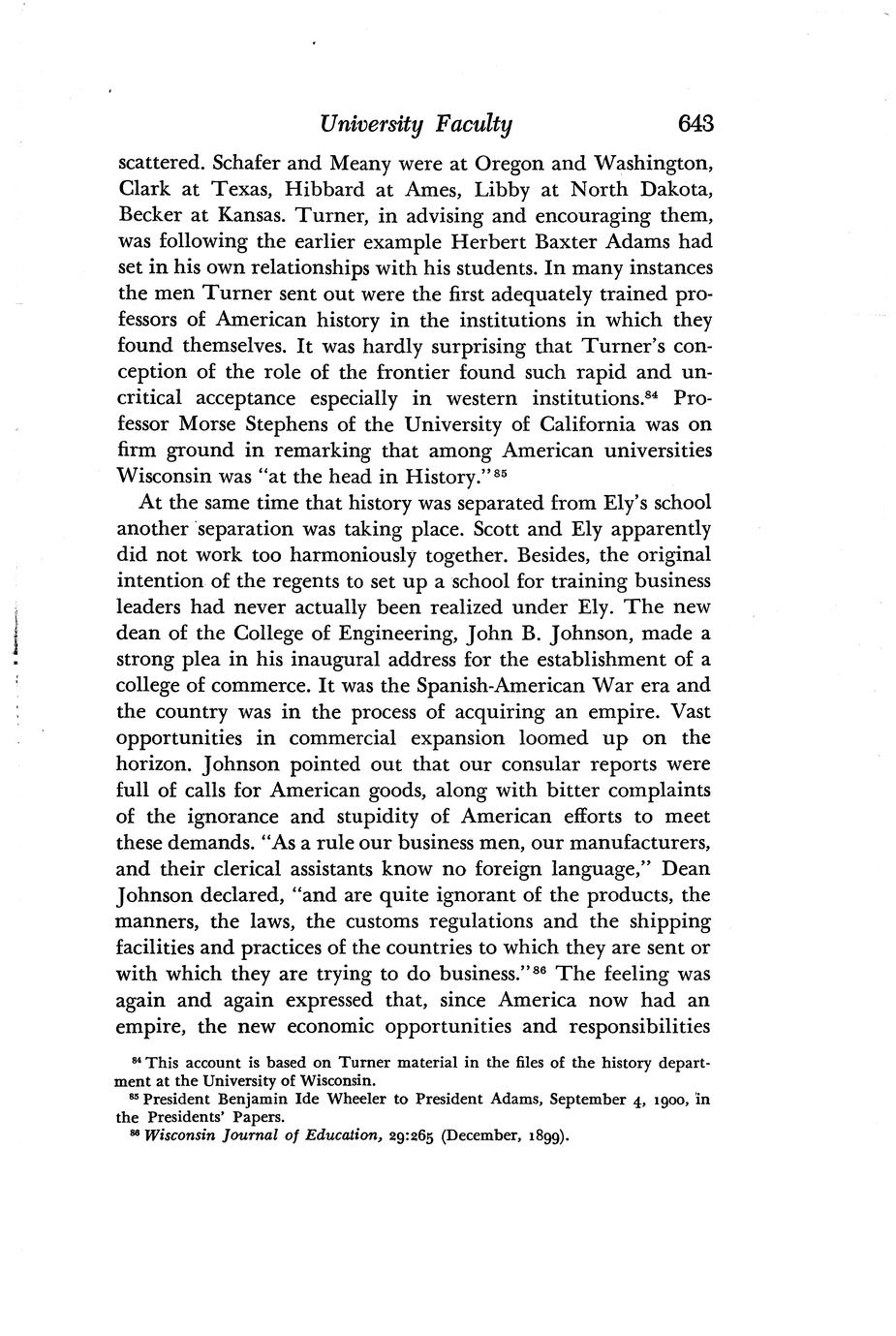 University Faculty 643

scattered. Schafer and Meany were at Oregon and Washington, Clark at Texas, Hibbard at Ames, Libby at North Dakota, Becker at Kansas. Turner, in advising and encouraging them, was following the earlier example Herbert Baxter Adams had set in his own relationships with his students. In many instances the men Turner sent out were the first adequately trained professors of American history in the institutions in which they found themselves. It was hardly surprising that Turner's conception of the role of the frontier found such rapid and uncritical acceptance especially in western institutions.$^{84}$ Professor Morse Stephens of the University of California was on firm ground in remarking that among American universities Wisconsin was "at the head in History."$^{85}$

At the same time that history was separated from Ely's school another separation was taking place. Scott and Ely apparently did not work too harmoniously together. Besides, the original intention of the regents to set up a school for training business leaders had never actually been realized under Ely. The new dean of the College of Engineering, John B. Johnson, made a strong plea in his inaugural address for the establishment of a college of commerce. It was the Spanish-American War era and the country was in the process of acquiring an empire. Vast opportunities in commercial expansion loomed up on the horizon. Johnson pointed out that our consular reports were full of calls for American goods, along with bitter complaints of the ignorance and stupidity of American efforts to meet these demands. "As a rule our business men, our manufacturers, and their clerical assistants know no foreign language," Dean Johnson declared, "and are quite ignorant of the products, the manners, the laws, the customs regulations and the shipping facilities and practices of the countries to which they are sent or with which they are trying to do business."$^{86}$ The feeling was again and again expressed that, since America now had an empire, the new economic opportunities and responsibilities

$^{84}$ This account is based on Turner material in the files of the history department at the University of Wisconsin.
$^{85}$ President Benjamin Ide Wheeler to President Adams, September 4, 1900, in the Presidents' Papers.
$^{86}$ Wisconsin Journal of Education, 29:265 (December, 1899).